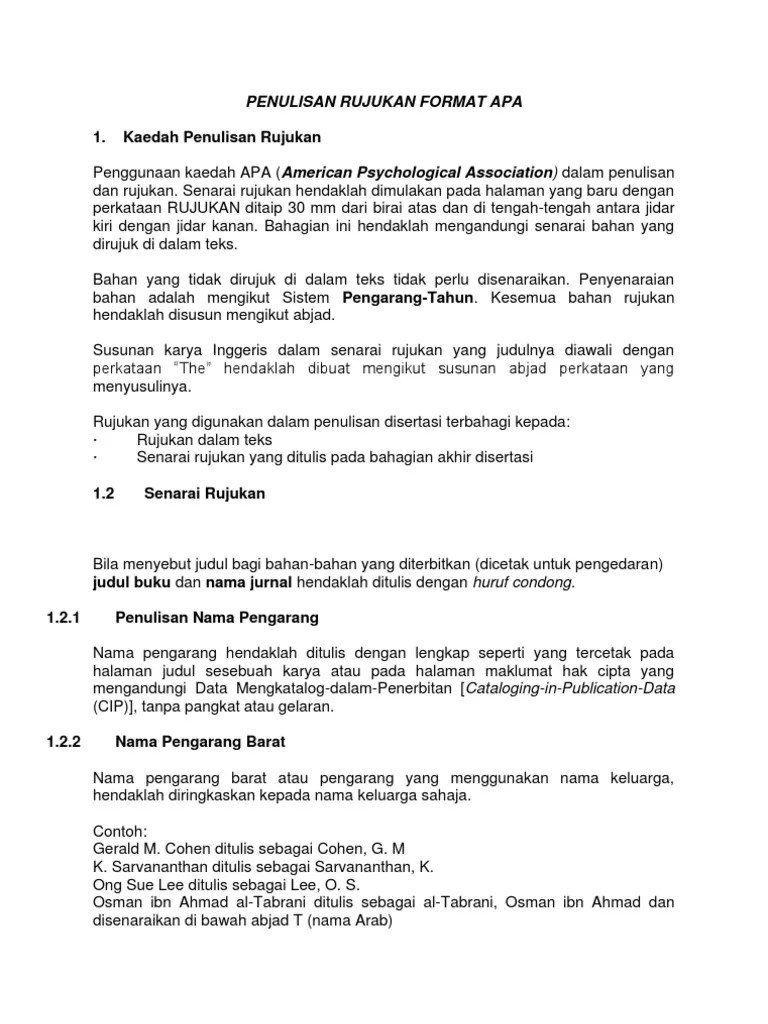 PENULISAN RUJUKAN FORMAT APA

1. Kaedah Penulisan Rujukan

Penggunaan kaedah APA (American Psychological Association) dalam penulisan dan rujukan. Senarai rujukan hendaklah dimulakan pada halaman yang baru dengan perkataan RUJUKAN ditaip 30 mm dari birai atas dan di tengah-tengah antara jidar kiri dengan jidar kanan. Bahagian ini hendaklah mengandungi senarai bahan yang dirujuk di dalam teks.

Bahan yang tidak dirujuk di dalam teks tidak perlu disenaraikan. Penyenaraian bahan adalah mengikut Sistem Pengarang-Tahun. Kesemua bahan rujukan hendaklah disusun mengikut abjad.

Susunan karya Inggeris dalam senarai rujukan yang judulnya diawali dengan perkataan "The" hendaklah dibuat mengikut susunan abjad perkataan yang menyusulinya.

Rujukan yang digunakan dalam penulisan disertasi terbahagi kepada:
· Rujukan dalam teks
· Senarai rujukan yang ditulis pada bahagian akhir disertasi

1.2 Senarai Rujukan

Bila menyebut judul bagi bahan-bahan yang diterbitkan (dicetak untuk pengedaran) judul buku dan nama jurnal hendaklah ditulis dengan huruf condong.

1.2.1 Penulisan Nama Pengarang

Nama pengarang hendaklah ditulis dengan lengkap seperti yang tercetak pada halaman judul sesebuah karya atau pada halaman maklumat hak cipta yang mengandungi Data Mengkatalog-dalam-Penerbitan [Cataloging-in-Publication-Data (CIP)], tanpa pangkat atau gelaran.

1.2.2 Nama Pengarang Barat

Nama pengarang barat atau pengarang yang menggunakan nama keluarga, hendaklah diringkaskan kepada nama keluarga sahaja.

Contoh:
Gerald M. Cohen ditulis sebagai Cohen, G. M
K. Sarvananthan ditulis sebagai Sarvananthan, K.
Ong Sue Lee ditulis sebagai Lee, O. S.
Osman ibn Ahmad al-Tabrani ditulis sebagai al-Tabrani, Osman ibn Ahmad dan disenaraikan di bawah abjad T (nama Arab)